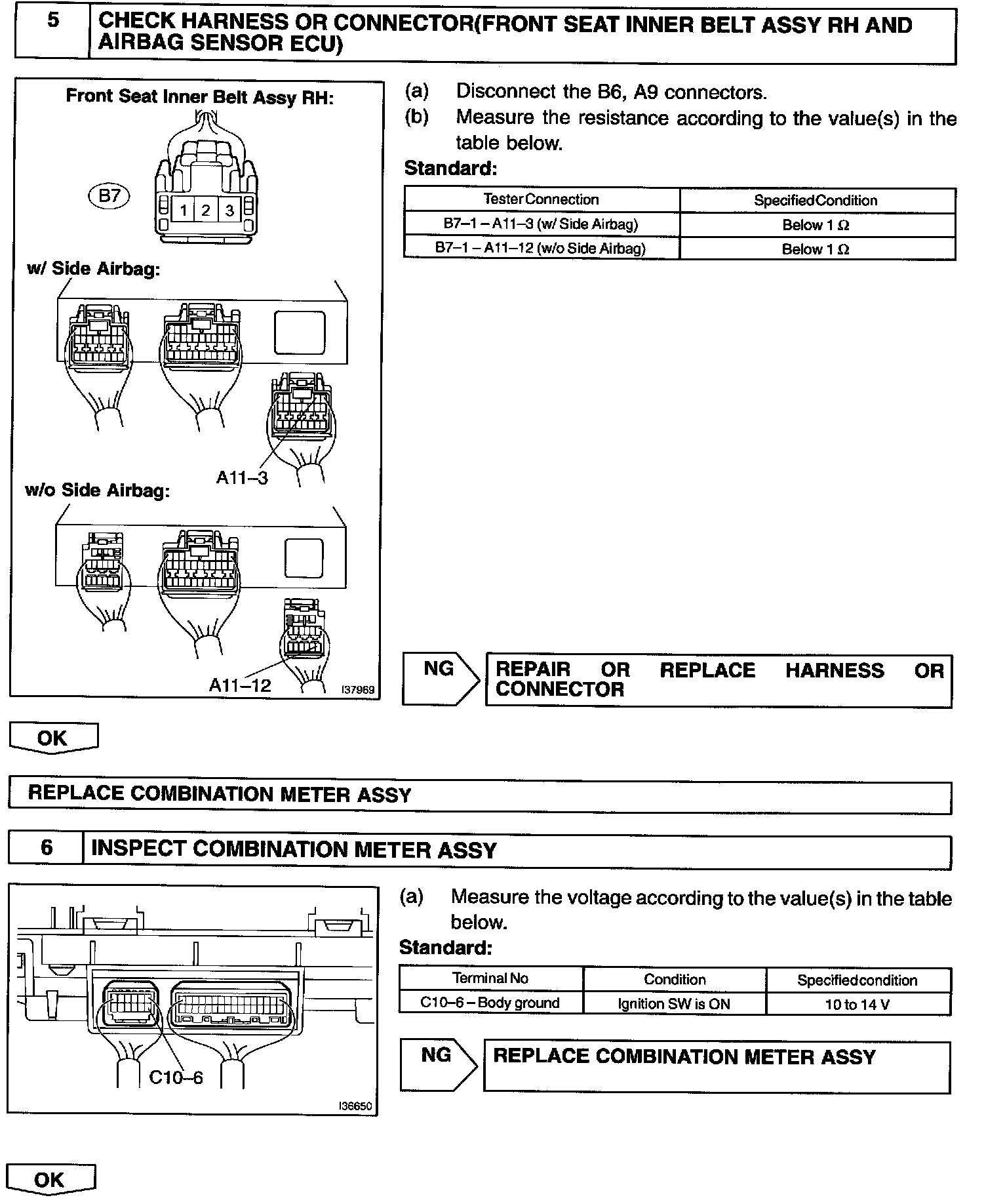 5 CHECK HARNESS OR CONNECTOR(FRONT SEAT INNER BELT ASSY RH AND AIRBAG SENSOR ECU)

Front Seat Inner Belt Assy RH:

B7

1 2 3

w/ Side Airbag:

A11–3

w/o Side Airbag:

A11–12

I37969

(a) Disconnect the B6, A9 connectors.
(b) Measure the resistance according to the value(s) in the table below.

Standard:

| Tester Connection | Specified Condition |
|---|---|
| B7–1 – A11–3 (w/ Side Airbag) | Below 1 Ω |
| B7–1 – A11–12 (w/o Side Airbag) | Below 1 Ω |

NG

REPAIR OR REPLACE HARNESS OR CONNECTOR

OK

REPLACE COMBINATION METER ASSY

6 INSPECT COMBINATION METER ASSY

C10–6

I36650

(a) Measure the voltage according to the value(s) in the table below.

Standard:

| Terminal No | Condition | Specified condition |
|---|---|---|
| C10–6 – Body ground | Ignition SW is ON | 10 to 14 V |

NG

REPLACE COMBINATION METER ASSY

OK